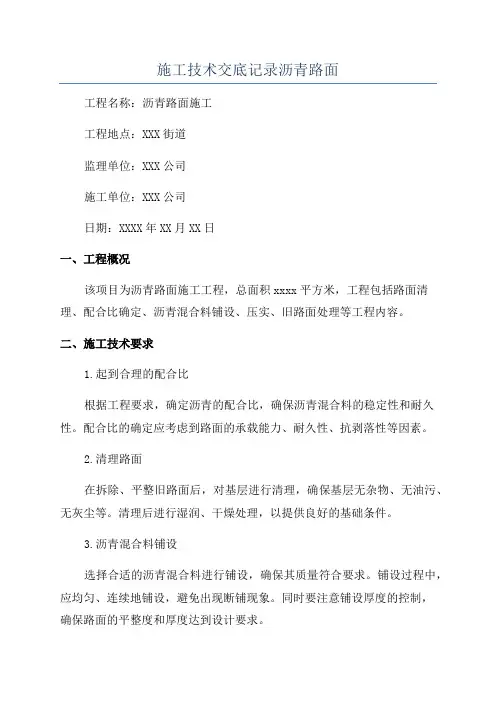 施工技术交底记录沥青路面

工程名称：沥青路面施工

工程地点：XXX街道

监理单位：XXX公司

施工单位：XXX公司

日期：XXXX年XX月XX日

一、工程概况

该项目为沥青路面施工工程，总面积xxxx平方米，工程包括路面清理、配合比确定、沥青混合料铺设、压实、旧路面处理等工程内容。

二、施工技术要求

1.起到合理的配合比

根据工程要求，确定沥青的配合比，确保沥青混合料的稳定性和耐久性。配合比的确定应考虑到路面的承载能力、耐久性、抗剥落性等因素。

2.清理路面

在拆除、平整旧路面后，对基层进行清理，确保基层无杂物、无油污、无灰尘等。清理后进行湿润、干燥处理，以提供良好的基础条件。

3.沥青混合料铺设

选择合适的沥青混合料进行铺设，确保其质量符合要求。铺设过程中，应均匀、连续地铺设，避免出现断铺现象。同时要注意铺设厚度的控制，确保路面的平整度和厚度达到设计要求。